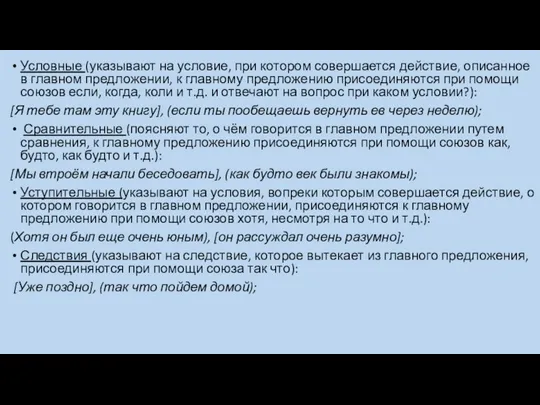 • Условные (указывают на условие, при котором совершается действие, описанное в главном предложении, к главному предложению присоединяются при помощи союзов если, когда, коли и т.д. и отвечают на вопрос при каком условии?):

[Я тебе там эту книгу], (если ты пообещаешь вернуть ев через неделю);

• Сравнительные (поясняют то, о чём говорится в главном предложении путем сравнения, к главному предложению присоединяются при помощи союзов как, будто, как будто и т.д.):

[Мы втроём начали беседовать], (как будто век были знакомы);

• Уступительные (указывают на условия, вопреки которым совершается действие, о котором говорится в главном предложении, присоединяются к главному предложению при помощи союзов хотя, несмотря на то что и т.д.):

(Хотя он был еще очень юным), [он рассуждал очень разумно];

• Следствия (указывают на следствие, которое вытекает из главного предложения, присоединяются при помощи союза так что):

[Уже поздно], (так что пойдем домой);